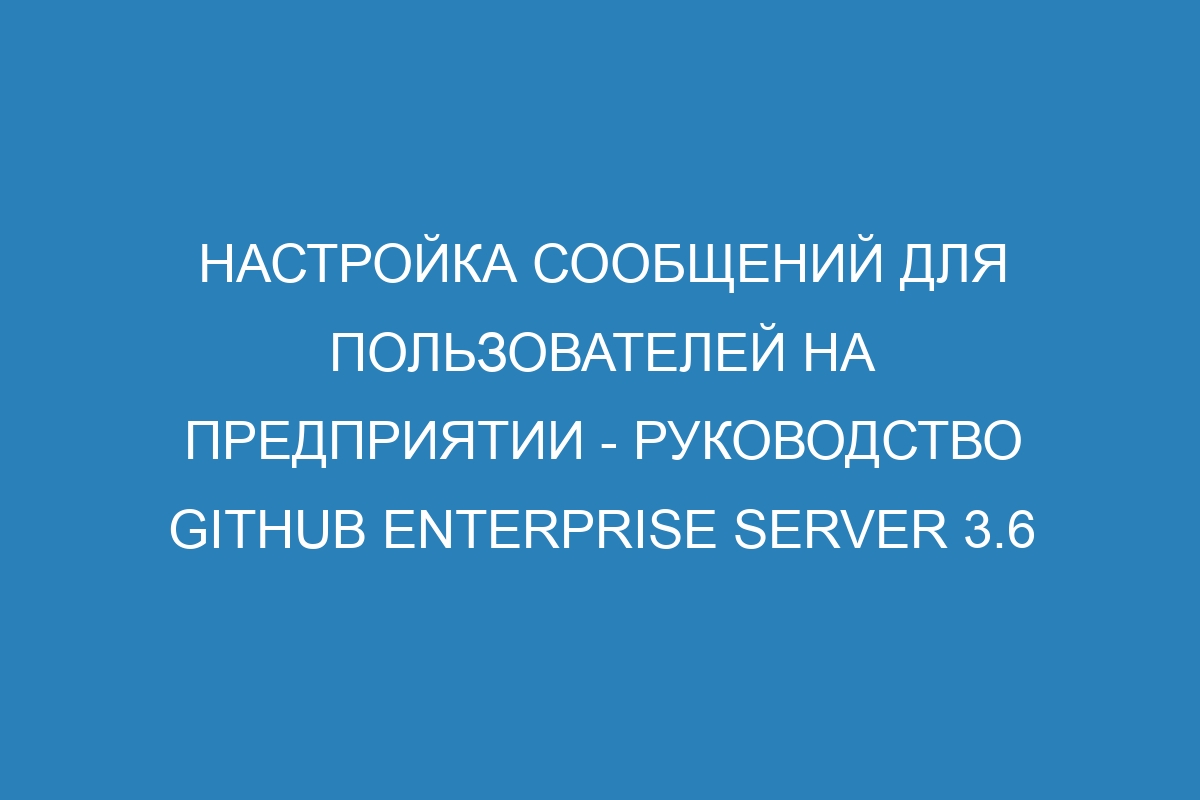 НАСТРОЙКА СООБЩЕНИЙ ДЛЯ ПОЛЬЗОВАТЕЛЕЙ НА ПРЕДПРИЯТИИ - РУКОВОДСТВО GITHUB ENTERPRISE SERVER 3.6